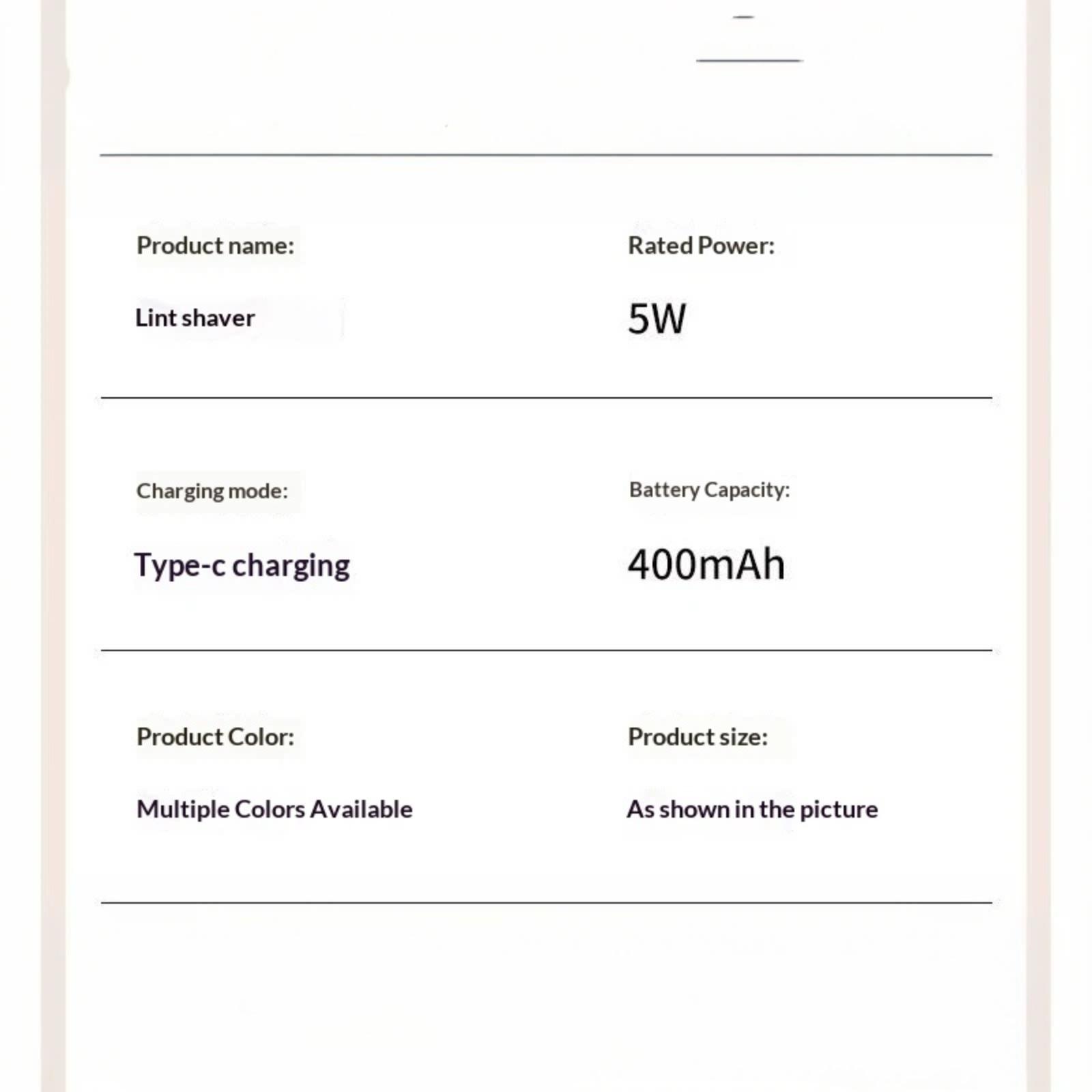 Product name:

Lint shaver

Rated Power:

5W

Charging mode:

Type-c charging

Battery Capacity:

400mAh

Product Color:

Multiple Colors Available

Product size:

As shown in the picture